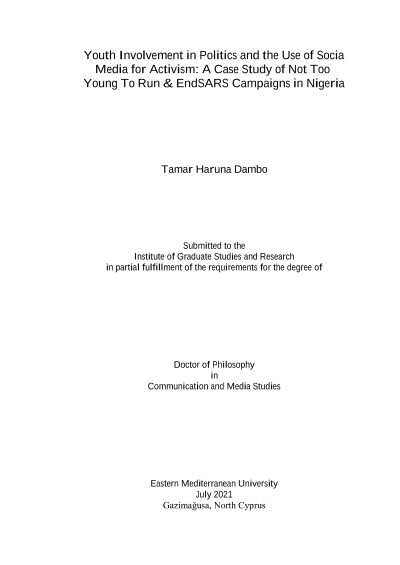 Youth Involvement in Politics and the Use of Socia Media for Activism: A Case Study of Not Too Young To Run & EndSARS Campaigns in Nigeria

Tamar Haruna Dambo

Submitted to the
Institute of Graduate Studies and Research
in partial fulfillment of the requirements for the degree of

Doctor of Philosophy
in
Communication and Media Studies

Eastern Mediterranean University
July 2021
Gazimağusa, North Cyprus